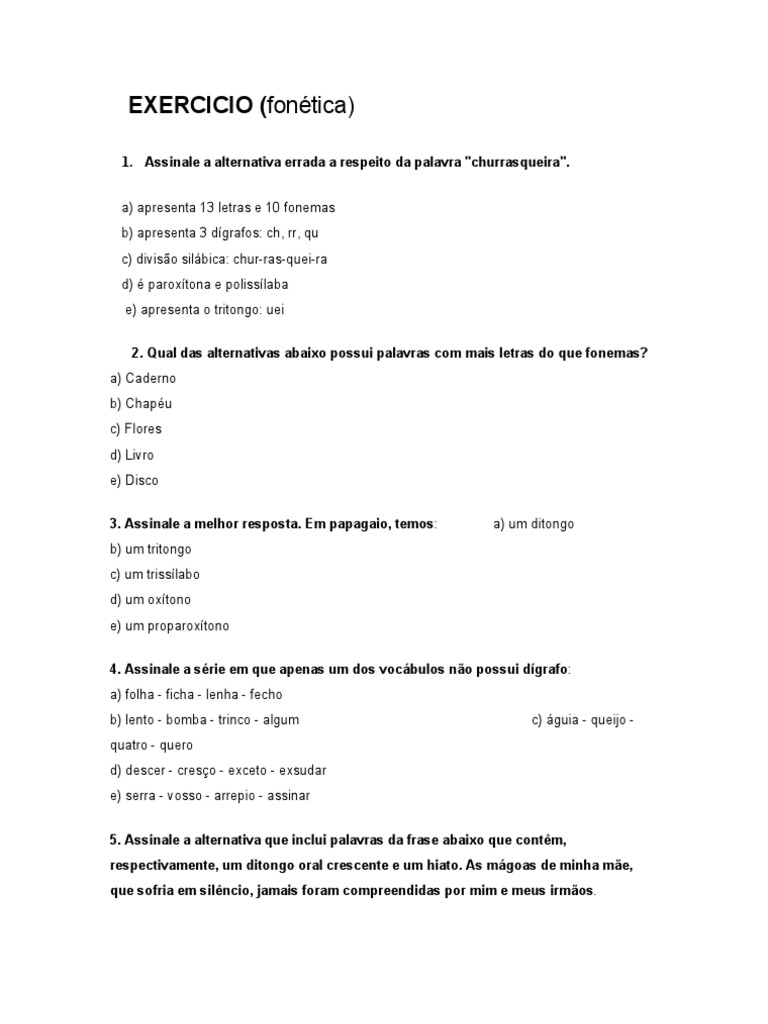 EXERCICIO (fonética)

1. Assinale a alternativa errada a respeito da palavra "churrasqueira".

a) apresenta 13 letras e 10 fonemas
b) apresenta 3 dígrafos: ch, rr, qu
c) divisão silábica: chur-ras-quei-ra
d) é paroxítona e polissílaba
e) apresenta o tritongo: uei

2. Qual das alternativas abaixo possui palavras com mais letras do que fonemas?
a) Caderno
b) Chapéu
c) Flores
d) Livro
e) Disco

3. Assinale a melhor resposta. Em papagaio, temos: a) um ditongo
b) um tritongo
c) um trissílabo
d) um oxítono
e) um proparoxítono

4. Assinale a série em que apenas um dos vocábulos não possui dígrafo:
a) folha - ficha - lenha - fecho
b) lento - bomba - trinco - algum c) águia - queijo - quatro - quero
d) descer - cresço - exceto - exsudar
e) serra - vosso - arrepio - assinar

5. Assinale a alternativa que inclui palavras da frase abaixo que contêm, respectivamente, um ditongo oral crescente e um hiato. As mágoas de minha mãe, que sofria em silêncio, jamais foram compreendidas por mim e meus irmãos.